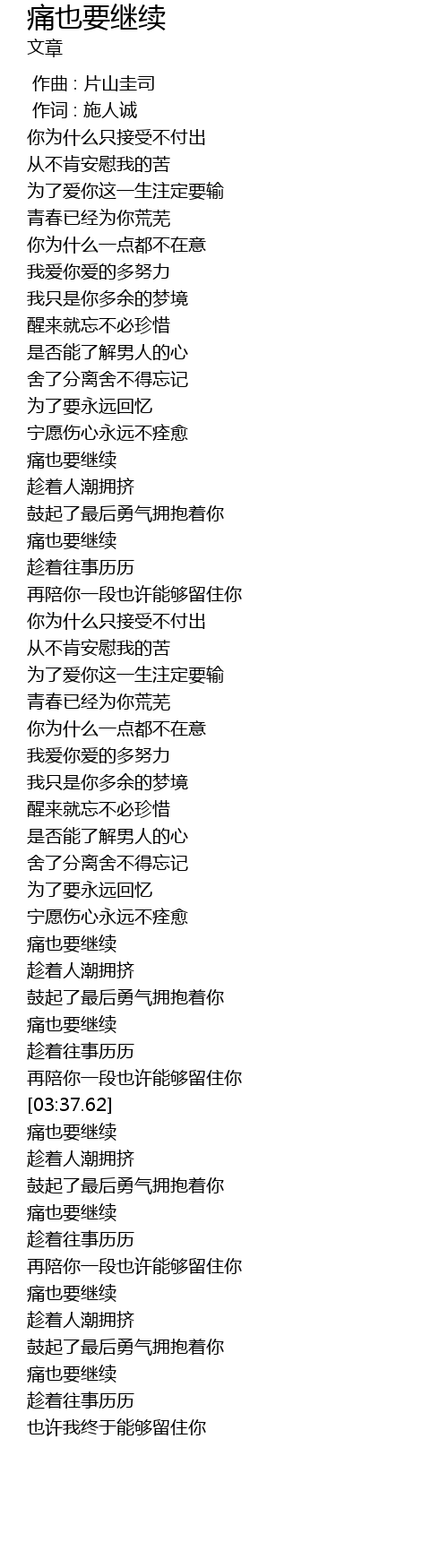 痛也要继续
文章

作曲 : 片山圭司
作词 : 施人诚
你为什么只接受不付出
从不肯安慰我的苦
为了爱你这一生注定要输
青春已经为你荒芜
你为什么一点都不在意
我爱你爱的多努力
我只是你多余的梦境
醒来就忘不必珍惜
是否能了解男人的心
舍了分离舍不得忘记
为了要永远回忆
宁愿伤心永远不痊愈
痛也要继续
趁着人潮拥挤
鼓起了最后勇气拥抱着你
痛也要继续
趁着往事历历
再陪你一段也许能够留住你
你为什么只接受不付出
从不肯安慰我的苦
为了爱你这一生注定要输
青春已经为你荒芜
你为什么一点都不在意
我爱你爱的多努力
我只是你多余的梦境
醒来就忘不必珍惜
是否能了解男人的心
舍了分离舍不得忘记
为了要永远回忆
宁愿伤心永远不痊愈
痛也要继续
趁着人潮拥挤
鼓起了最后勇气拥抱着你
痛也要继续
趁着往事历历
再陪你一段也许能够留住你
[03:37.62]
痛也要继续
趁着人潮拥挤
鼓起了最后勇气拥抱着你
痛也要继续
趁着往事历历
再陪你一段也许能够留住你
痛也要继续
趁着人潮拥挤
鼓起了最后勇气拥抱着你
痛也要继续
趁着往事历历
也许我终于能够留住你